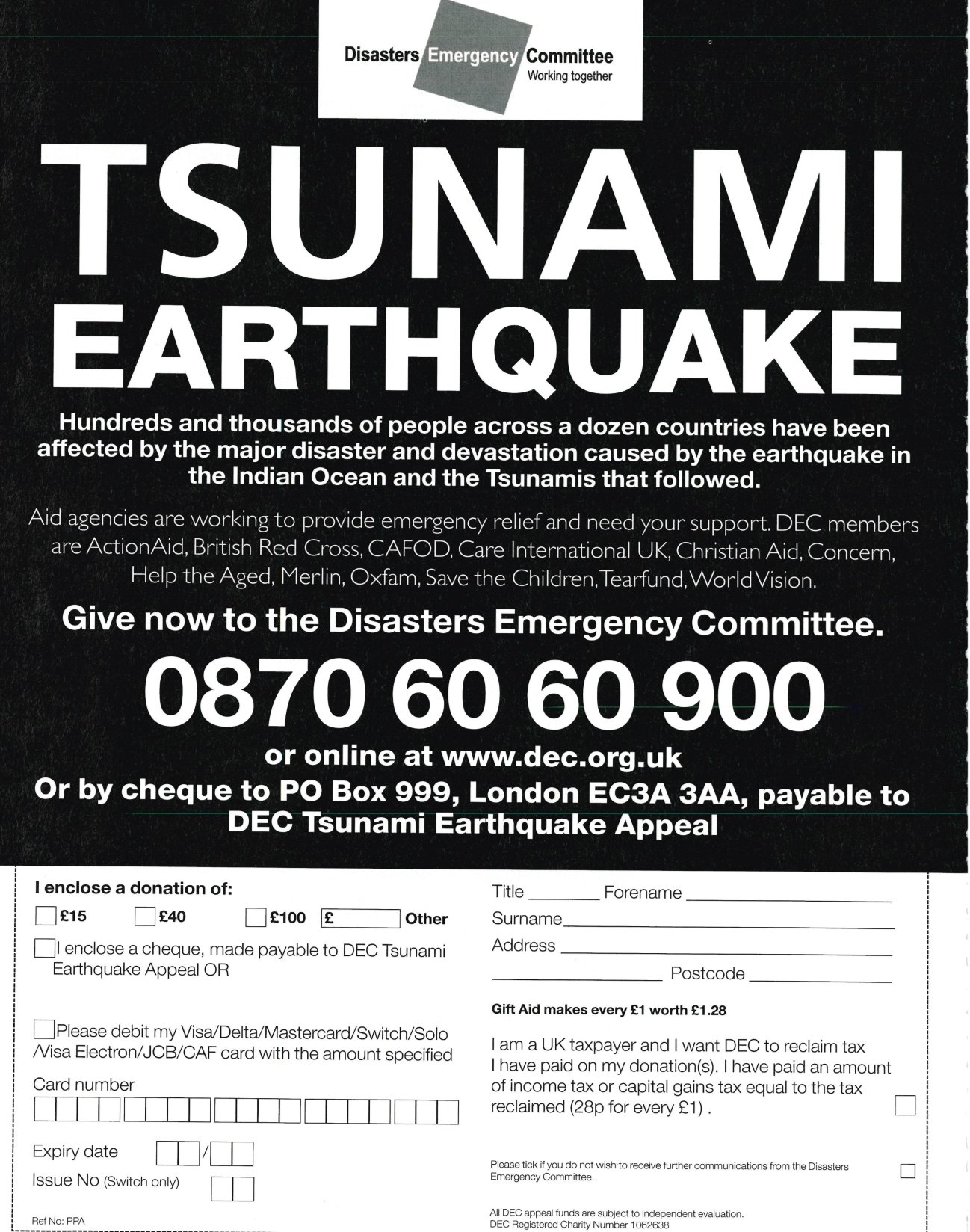 Disasters Emergency Committee
Working together

TSUNAMI EARTHQUAKE

Hundreds and thousands of people across a dozen countries have been affected by the major disaster and devastation caused by the earthquake in the Indian Ocean and the Tsunamis that followed.

Aid agencies are working to provide emergency relief and need your support. DEC members are ActionAid, British Red Cross, CAFOD, Care International UK, Christian Aid, Concern, Help the Aged, Merlin, Oxfam, Save the Children, Tearfund, World Vision.

Give now to the Disasters Emergency Committee.

0870 60 60 900

or online at www.dec.org.uk

Or by cheque to PO Box 999, London EC3A 3AA, payable to DEC Tsunami Earthquake Appeal

I enclose a donation of:

£15 £40 £100 £ Other

I enclose a cheque, made payable to DEC Tsunami Earthquake Appeal OR

Please debit my Visa/Delta/Mastercard/Switch/Solo /Visa Electron/JCB/CAF card with the amount specified

Card number

Expiry date /

Issue No (Switch only)

Ref No: PPA

Title Forename
Surname
Address
Postcode

Gift Aid makes every £1 worth £1.28

I am a UK taxpayer and I want DEC to reclaim tax I have paid on my donation(s). I have paid an amount of income tax or capital gains tax equal to the tax reclaimed (28p for every £1) .

Please tick if you do not wish to receive further communications from the Disasters Emergency Committee.

All DEC appeal funds are subject to independent evaluation.
DEC Registered Charity Number 1062638